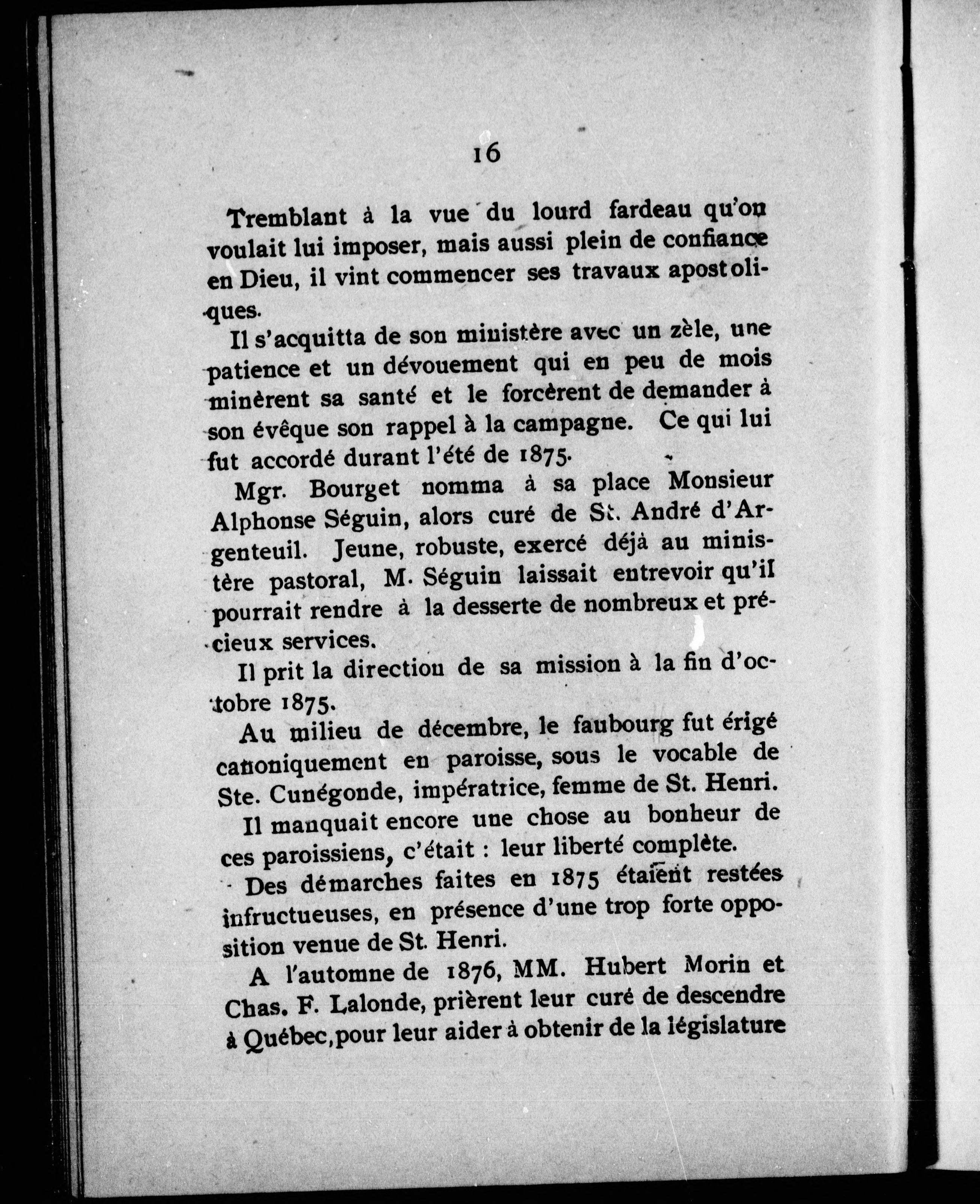 16

Tremblant à la vue du lourd fardeau qu'on voulait lui imposer, mais aussi plein de confiance en Dieu, il vint commencer ses travaux apostoliques.

Il s'acquitta de son ministère avec un zèle, une patience et un dévouement qui en peu de mois minèrent sa santé et le forcèrent de demander à son évêque son rappel à la campagne. Ce qui lui fut accordé durant l'été de 1875.

Mgr. Bourget nomma à sa place Monsieur Alphonse Séguin, alors curé de St. André d'Argenteuil. Jeune, robuste, exercé déjà au ministère pastoral, M. Séguin laissait entrevoir qu'il pourrait rendre à la desserte de nombreux et précieux services.

Il prit la direction de sa mission à la fin d'octobre 1875.

Au milieu de décembre, le faubourg fut érigé canoniquement en paroisse, sous le vocable de Ste. Cunégonde, impératrice, femme de St. Henri.

Il manquait encore une chose au bonheur de ces paroissiens, c'était : leur liberté complète.

Des démarches faites en 1875 étaient restées infructueuses, en présence d'une trop forte opposition venue de St. Henri.

A l'automne de 1876, MM. Hubert Morin et Chas. F. Lalonde, prièrent leur curé de descendre à Québec, pour leur aider à obtenir de la législature